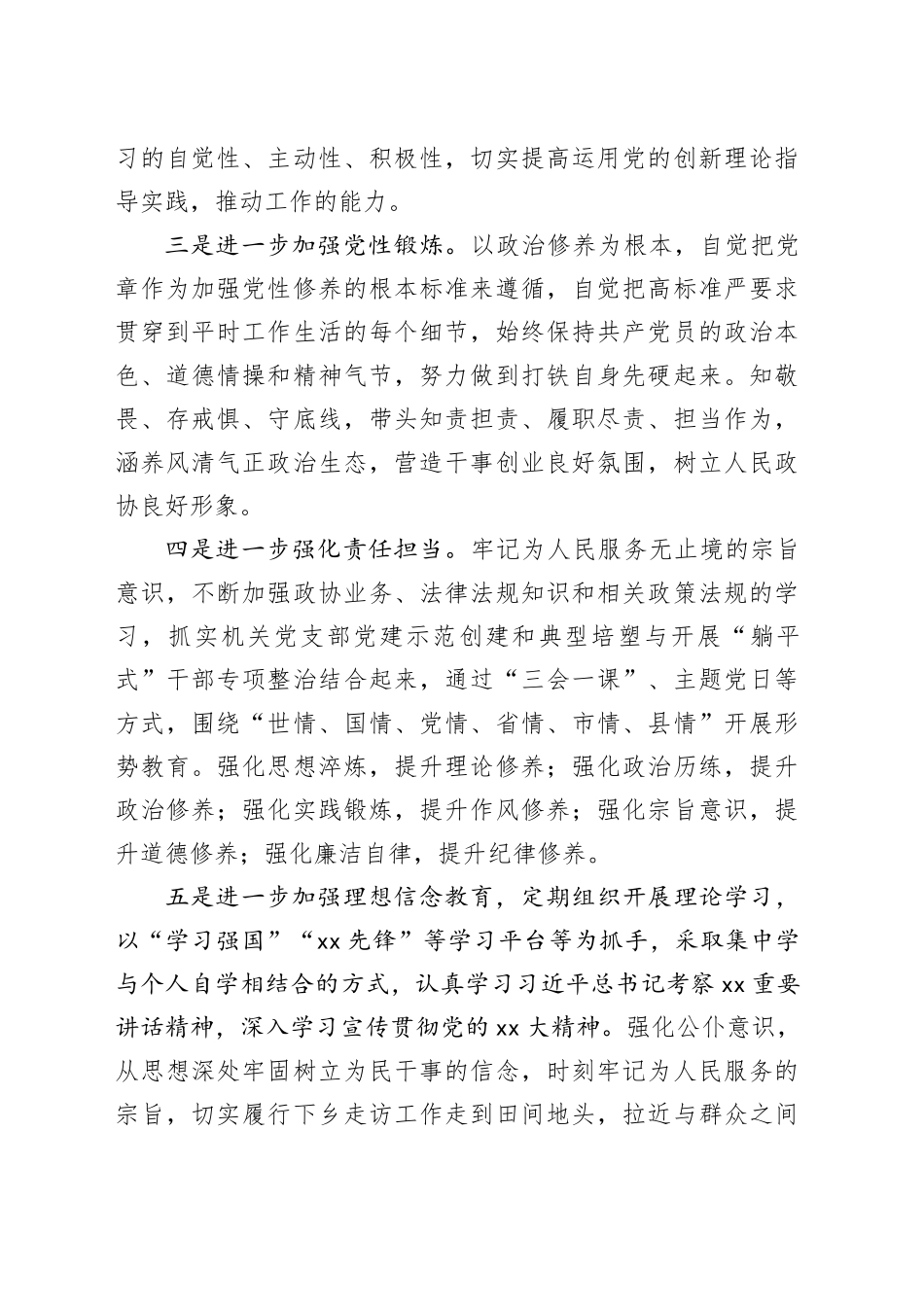 习的自觉性、主动性、积极性，切实提高运用党的创新理论指导实践，推动工作的能力。

三是进一步加强党性锻炼。以政治修养为根本，自觉把党章作为加强党性修养的根本标准来遵循，自觉把高标准严要求贯穿到平时工作生活的每个细节，始终保持共产党员的政治本色、道德情操和精神气节，努力做到打铁自身先硬起来。知敬畏、存戒惧、守底线，带头知责担责、履职尽责、担当作为，涵养风清气正政治生态，营造干事创业良好氛围，树立人民政协良好形象。

四是进一步强化责任担当。牢记为人民服务无止境的宗旨意识，不断加强政协业务、法律法规知识和相关政策法规的学习，抓实机关党支部党建示范创建和典型培塑与开展“躺平式”干部专项整治结合起来，通过“三会一课”、主题党日等方式，围绕“世情、国情、党情、省情、市情、县情”开展形势教育。强化思想淬炼，提升理论修养；强化政治历练，提升政治修养；强化实践锻炼，提升作风修养；强化宗旨意识，提升道德修养；强化廉洁自律，提升纪律修养。

五是进一步加强理想信念教育，定期组织开展理论学习，以“学习强国”“xx 先锋”等学习平台等为抓手，采取集中学与个人自学相结合的方式，认真学习习近平总书记考察 xx 重要讲话精神，深入学习宣传贯彻党的 xx 大精神。强化公仆意识，从思想深处牢固树立为民干事的信念，时刻牢记为人民服务的宗旨，切实履行下乡走访工作走到田间地头，拉近与群众之间